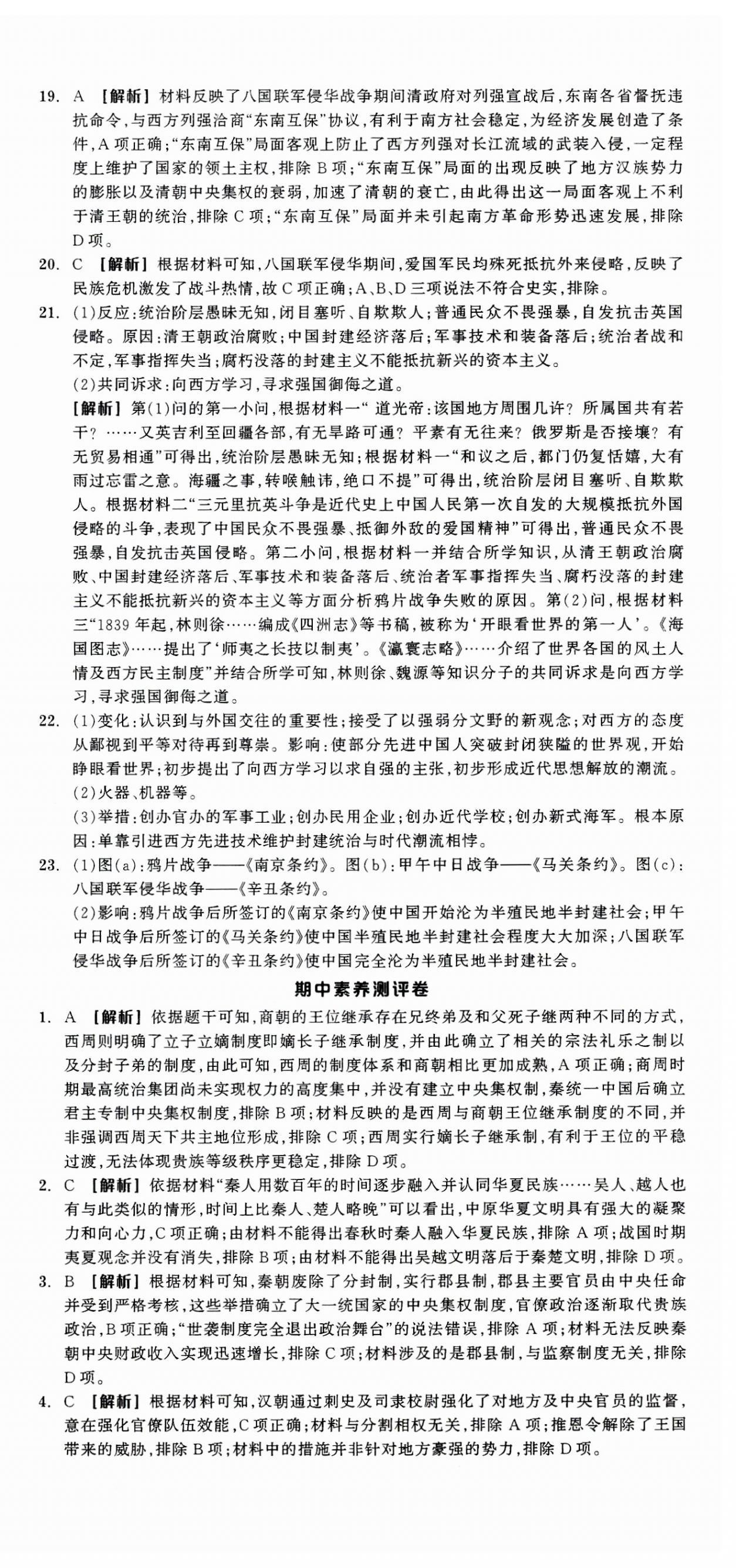 19. A 【解析】材料反映了八国联军侵华战争期间清政府对列强宣战后，东南各省督抚违抗命令，与西方列强洽商“东南互保”协议，有利于南方社会稳定，为经济发展创造了条件，A项正确；“东南互保”局面客观上防止了西方列强对长江流域的武装入侵，一定程度上维护了国家的领土主权，排除B项；“东南互保”局面的出现反映了地方汉族势力的膨胀以及清朝中央集权的衰弱，加速了清朝的衰亡，由此得出这一局面客观上不利于清王朝的统治，排除C项；“东南互保”局面并未引起南方革命形势迅速发展，排除D项。

20. C 【解析】根据材料可知，八国联军侵华期间，爱国军民均殊死抵抗外来侵略，反映了民族危机激发了战斗热情，故C项正确；A、B、D三项说法不符合史实，排除。

21. (1)反应：统治阶层愚昧无知，闭目塞听、自欺欺人；普通民众不畏强暴，自发抗击英国侵略。原因：清王朝政治腐败；中国封建经济落后；军事技术和装备落后；统治者战和不定，军事指挥失当；腐朽没落的封建主义不能抵抗新兴的资本主义。

(2)共同诉求：向西方学习，寻求强国御侮之道。

【解析】第(1)问的第一小问，根据材料一“道光帝：该国地方周围几许？所属国共有若干？……又英吉利至回疆各部，有无旱路可通？平素有无往来？俄罗斯是否接壤？有无贸易相通”可得出，统治阶层愚昧无知；根据材料一“和议之后，都门仍复恬嬉，大有雨过忘雷之意。海疆之事，转喉触讳，绝口不提”可得出，统治阶层闭目塞听、自欺欺人。根据材料二“三元里抗英斗争是近代史上中国人民第一次自发的大规模抵抗外国侵略的斗争，表现了中国民众不畏强暴、抵御外敌的爱国精神”可得出，普通民众不畏强暴，自发抗击英国侵略。第二小问，根据材料一并结合所学知识，从清王朝政治腐败、中国封建经济落后、军事技术和装备落后、统治者军事指挥失当、腐朽没落的封建主义不能抵抗新兴的资本主义等方面分析鸦片战争失败的原因。第(2)问，根据材料三“1839年起，林则徐……编成《四洲志》等书稿，被称为‘开眼看世界的第一人’。《海国图志》……提出了‘师夷之长技以制夷’。《瀛寰志略》……介绍了世界各国的风土人情及西方民主制度”并结合所学可知，林则徐、魏源等知识分子的共同诉求是向西方学习，寻求强国御侮之道。

22. (1)变化：认识到与外国交往的重要性；接受了以强弱分文野的新观念；对西方的态度从鄙视到平等对待再到尊崇。影响：使部分先进中国人突破封闭狭隘的世界观，开始睁眼看世界；初步提出了向西方学习以求自强的主张，初步形成近代思想解放的潮流。

(2)火器、机器等。

(3)举措：创办官办的军事工业；创办民用企业；创办近代学校；创办新式海军。根本原因：单靠引进西方先进技术维护封建统治与时代潮流相悖。

23. (1)图(a)：鸦片战争——《南京条约》。图(b)：甲午中日战争——《马关条约》。图(c)：八国联军侵华战争——《辛丑条约》。

(2)影响：鸦片战争后所签订的《南京条约》使中国开始沦为半殖民地半封建社会；甲午中日战争后所签订的《马关条约》使中国半殖民地半封建社会程度大大加深；八国联军侵华战争后所签订的《辛丑条约》使中国完全沦为半殖民地半封建社会。

期中素养测评卷

1. A 【解析】依据题干可知，商朝的王位继承存在兄终弟及和父死子继两种不同的方式，西周则明确了立子立嫡制度即嫡长子继承制度，并由此确立了相关的宗法礼乐之制以及分封子弟的制度，由此可知，西周的制度体系和商朝相比更加成熟，A项正确；商周时期最高统治集团尚未实现权力的高度集中，并没有建立中央集权制，秦统一中国后确立君主专制中央集权制度，排除B项；材料反映的是西周与商朝王位继承制度的不同，并非强调西周天下共主地位形成，排除C项；西周实行嫡长子继承制，有利于王位的平稳过渡，无法体现贵族等级秩序更稳定，排除D项。

2. C 【解析】依据材料“秦人用数百年的时间逐步融入并认同华夏民族……吴人、越人也有与此类似的情形，时间上比秦人、楚人略晚”可以看出，中原华夏文明具有强大的凝聚力和向心力，C项正确；由材料不能得出春秋时秦人融入华夏民族，排除A项；战国时期夷夏观念并没有消失，排除B项；由材料不能得出吴越文明落后于秦楚文明，排除D项。

3. B 【解析】根据材料可知，秦朝废除了分封制，实行郡县制，郡县主要官员由中央任命并受到严格考核，这些举措确立了大一统国家的中央集权制度，官僚政治逐渐取代贵族政治，B项正确；“世袭制度完全退出政治舞台”的说法错误，排除A项；材料无法反映秦朝中央财政收入实现迅速增长，排除C项；材料涉及的是郡县制，与监察制度无关，排除D项。

4. C 【解析】根据材料可知，汉朝通过刺史及司隶校尉强化了对地方及中央官员的监督，意在强化官僚队伍效能，C项正确；材料与分割相权无关，排除A项；推恩令解除了王国带来的威胁，排除B项；材料中的措施并非针对地方豪强的势力，排除D项。